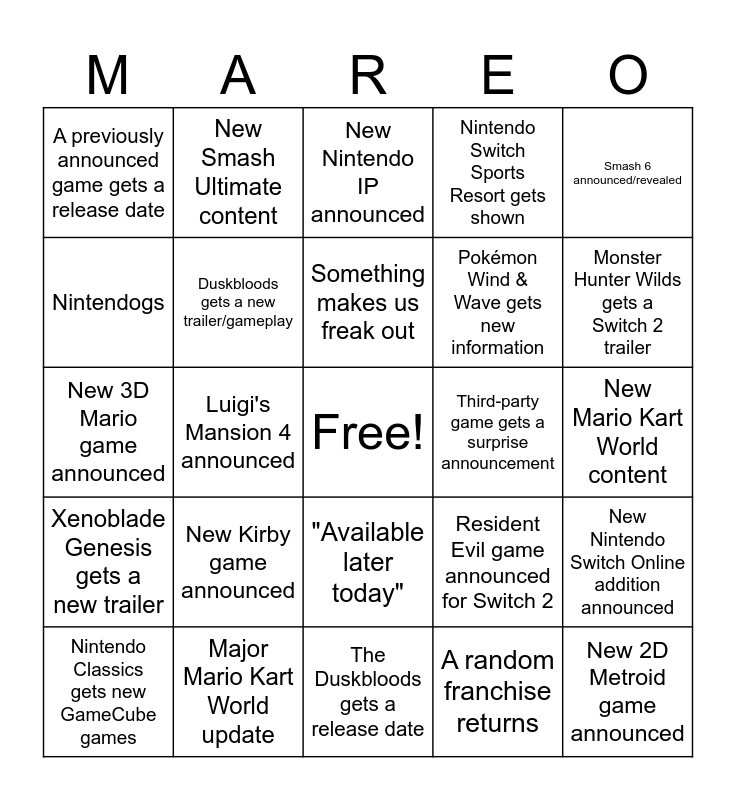 | M | A | R | E | O |
|---|---|---|---|---|
| A previously announced game gets a release date | New Smash Ultimate content | New Nintendo IP announced | Nintendo Switch Sports Resort gets shown | Smash 6 announced/revealed |
| Nintendogs | Duskbloods gets a new trailer/gameplay | Something makes us freak out | Pokémon Wind & Wave gets new information | Monster Hunter Wilds gets a Switch 2 trailer |
| New 3D Mario game announced | Luigi's Mansion 4 announced | Free! | Third-party game gets a surprise announcement | New Mario Kart World content |
| Xenoblade Genesis gets a new trailer | New Kirby game announced | "Available later today" | Resident Evil game announced for Switch 2 | New Nintendo Switch Online addition announced |
| Nintendo Classics gets new GameCube games | Major Mario Kart World update | The Duskbloods gets a release date | A random franchise returns | New 2D Metroid game announced |